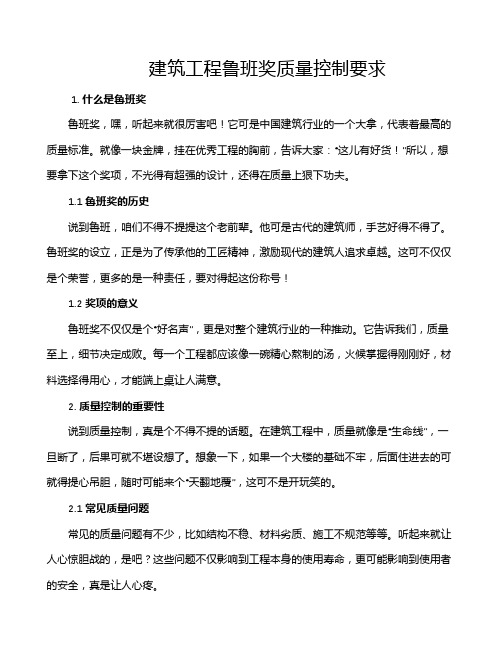 建筑工程鲁班奖质量控制要求

1. 什么是鲁班奖

鲁班奖，嘿，听起来就很厉害吧！它可是中国建筑行业的一个大拿，代表着最高的质量标准。就像一块金牌，挂在优秀工程的胸前，告诉大家："这儿有好货！"所以，想要拿下这个奖项，不光得有超强的设计，还得在质量上狠下功夫。

1.1 鲁班奖的历史

说到鲁班，咱们不得不提提这个老前辈。他可是古代的建筑师，手艺好得不得了。鲁班奖的设立，正是为了传承他的工匠精神，激励现代的建筑人追求卓越。这可不仅仅是个荣誉，更多的是一种责任，要对得起这份称号！

1.2 奖项的意义

鲁班奖不仅仅是个"好名声"，更是对整个建筑行业的一种推动。它告诉我们，质量至上，细节决定成败。每一个工程都应该像一碗精心熬制的汤，火候掌握得刚刚好，材料选择得用心，才能端上桌让人满意。

2. 质量控制的重要性

说到质量控制，真是个不得不提的话题。在建筑工程中，质量就像是"生命线"，一旦断了，后果可就不堪设想了。想象一下，如果一个大楼的基础不牢，后面住进去的可就得提心吊胆，随时可能来个"天翻地覆"，这可不是开玩笑的。

2.1 常见质量问题

常见的质量问题有不少，比如结构不稳、材料劣质、施工不规范等等。听起来就让人心惊胆战的，是吧？这些问题不仅影响到工程本身的使用寿命，更可能影响到使用者的安全，真是让人心疼。